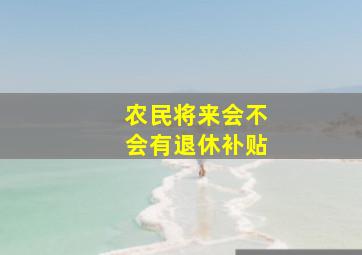 农民将来会不会有退休补贴